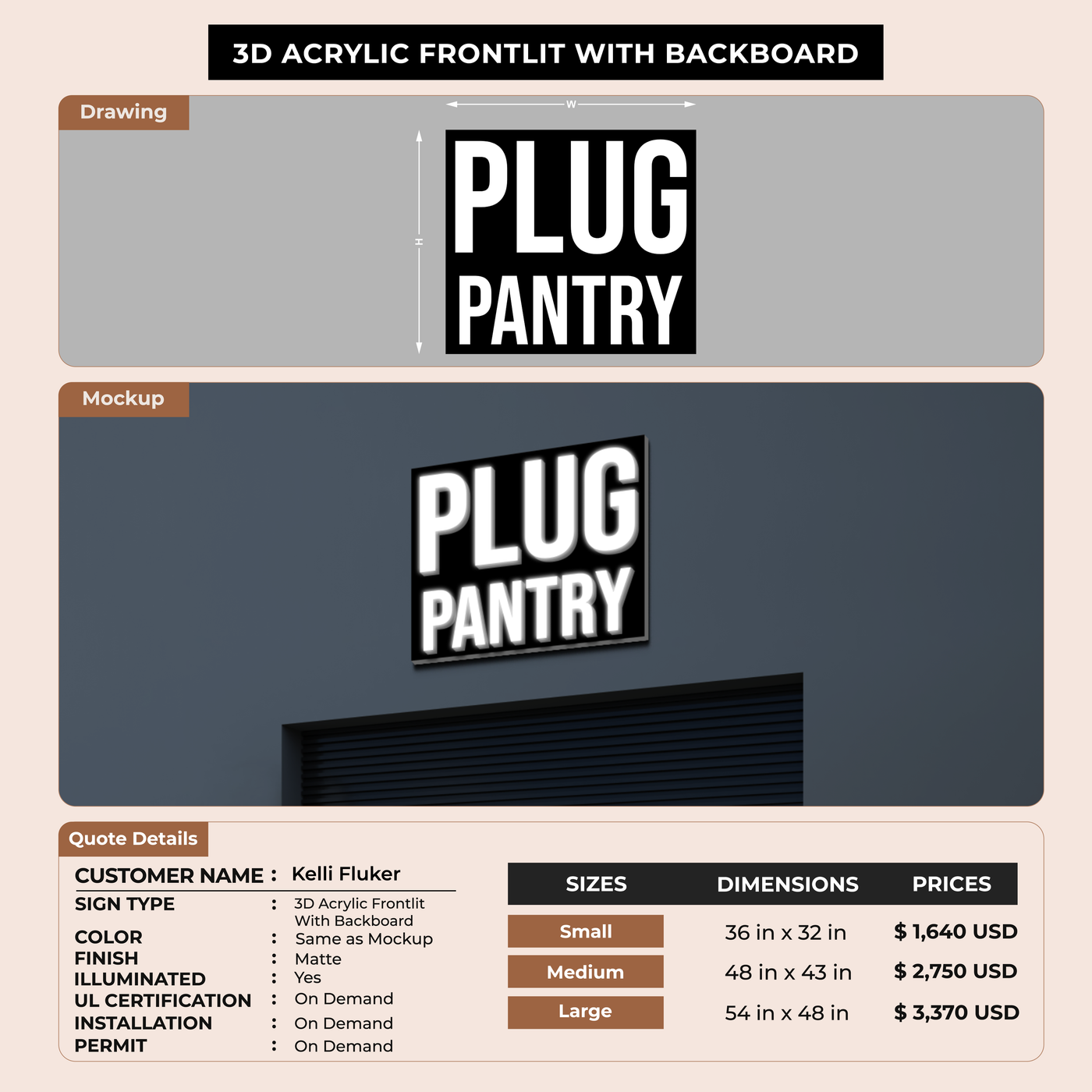 3D ACRYLIC FRONTLIT WITH BACKBOARD

Drawing

W

H

PLUG
PANTRY

Mockup

PLUG
PANTRY

Quote Details

CUSTOMER NAME : Kelli Fluker
SIGN TYPE : 3D Acrylic Frontlit With Backboard
COLOR : Same as Mockup
FINISH : Matte
ILLUMINATED : Yes
UL CERTIFICATION : On Demand
INSTALLATION : On Demand
PERMIT : On Demand

| SIZES | DIMENSIONS | PRICES |
|---|---|---|
| Small | 36 in x 32 in | $ 1,640 USD |
| Medium | 48 in x 43 in | $ 2,750 USD |
| Large | 54 in x 48 in | $ 3,370 USD |